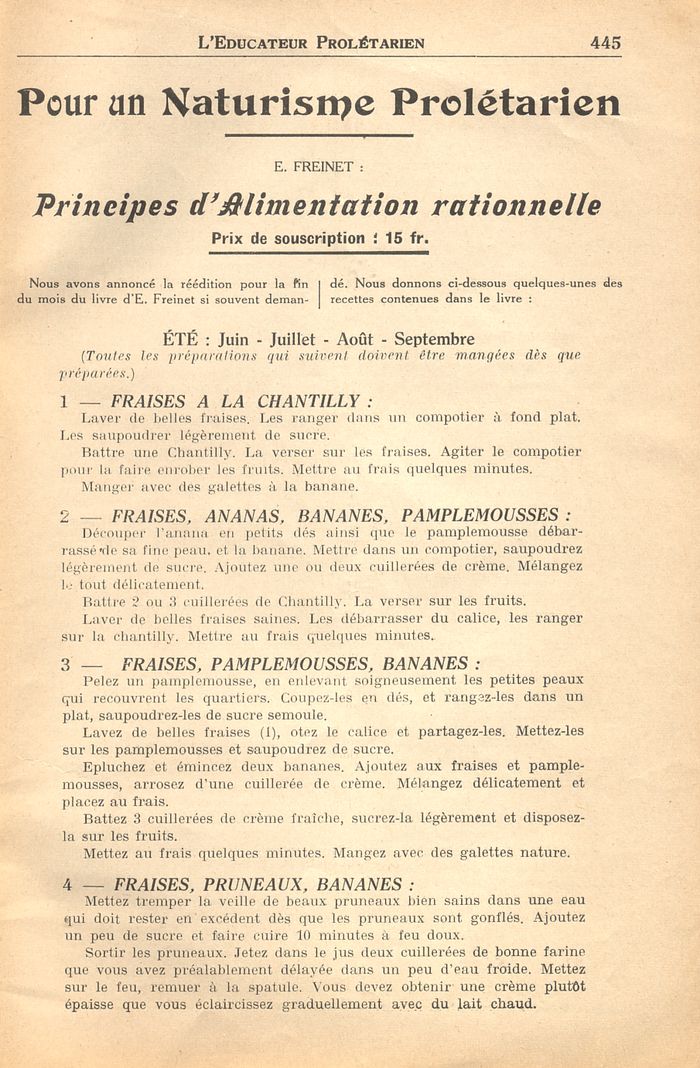 L'EDUCATEUR PROLÉTARIEN 445

Pour un Naturisme Prolétarien

E. FREINET :

Principes d'Alimentation rationnelle

Prix de souscription : 15 fr.

Nous avons annoncé la réédition pour la fin du mois du livre d'E. Freinet si souvent demandé. Nous donnons ci-dessous quelques-unes des recettes contenues dans le livre :

ÉTÉ : Juin - Juillet - Août - Septembre
(Toutes les préparations qui suivent doivent être mangées dès que préparées.)

1 — FRAISES A LA CHANTILLY :
Laver de belles fraises. Les ranger dans un compotier à fond plat. Les saupoudrer légèrement de sucre.
Battre une Chantilly. La verser sur les fraises. Agiter le compotier pour la faire enrober les fruits. Mettre au frais quelques minutes.
Manger avec des galettes à la banane.

2 — FRAISES, ANANAS, BANANES, PAMPLEMOUSSES :
Découper l'anana en petits dés ainsi que le pamplemousse débarrassé de sa fine peau, et la banane. Mettre dans un compotier, saupoudrez légèrement de sucre. Ajoutez une ou deux cuillerées de crème. Mélangez le tout délicatement.
Battre 2 ou 3 cuillerées de Chantilly. La verser sur les fruits.
Laver de belles fraises saines. Les débarrasser du calice, les ranger sur la chantilly. Mettre au frais quelques minutes.

3 — FRAISES, PAMPLEMOUSSES, BANANES :
Pelez un pamplemousse, en enlevant soigneusement les petites peaux qui recouvrent les quartiers. Coupez-les en dés, et rangez-les dans un plat, saupoudrez-les de sucre semoule.
Lavez de belles fraises (1), otez le calice et partagez-les. Mettez-les sur les pamplemousses et saupoudrez de sucre.
Epluchez et émincez deux bananes. Ajoutez aux fraises et pamplemousses, arrosez d'une cuillerée de crème. Mélangez délicatement et placez au frais.
Battez 3 cuillerées de crème fraîche, sucrez-la légèrement et disposez-la sur les fruits.
Mettez au frais quelques minutes. Mangez avec des galettes nature.

4 — FRAISES, PRUNEAUX, BANANES :
Mettez tremper la veille de beaux pruneaux bien sains dans une eau qui doit rester en excédent dès que les pruneaux sont gonflés. Ajoutez un peu de sucre et faire cuire 10 minutes à feu doux.
Sortir les pruneaux. Jetez dans le jus deux cuillerées de bonne farine que vous avez préalablement délayée dans un peu d'eau froide. Mettez sur le feu, remuer à la spatule. Vous devez obtenir une crème plutôt épaisse que vous éclaircissez graduellement avec du lait chaud.